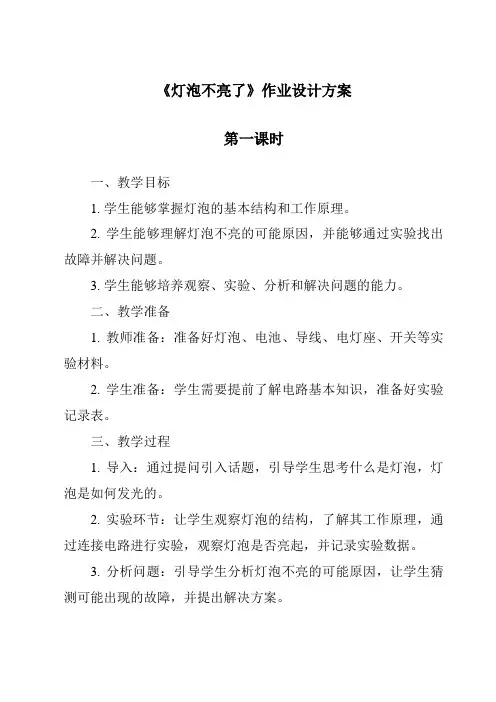 《灯泡不亮了》作业设计方案

第一课时

一、教学目标

1. 学生能够掌握灯泡的基本结构和工作原理。

2. 学生能够理解灯泡不亮的可能原因，并能够通过实验找出故障并解决问题。

3. 学生能够培养观察、实验、分析和解决问题的能力。

二、教学准备

1. 教师准备：准备好灯泡、电池、导线、电灯座、开关等实验材料。

2. 学生准备：学生需要提前了解电路基本知识，准备好实验记录表。

三、教学过程

1. 导入：通过提问引入话题，引导学生思考什么是灯泡，灯泡是如何发光的。

2. 实验环节：让学生观察灯泡的结构，了解其工作原理，通过连接电路进行实验，观察灯泡是否亮起，并记录实验数据。

3. 分析问题：引导学生分析灯泡不亮的可能原因，让学生猜测可能出现的故障，并提出解决方案。